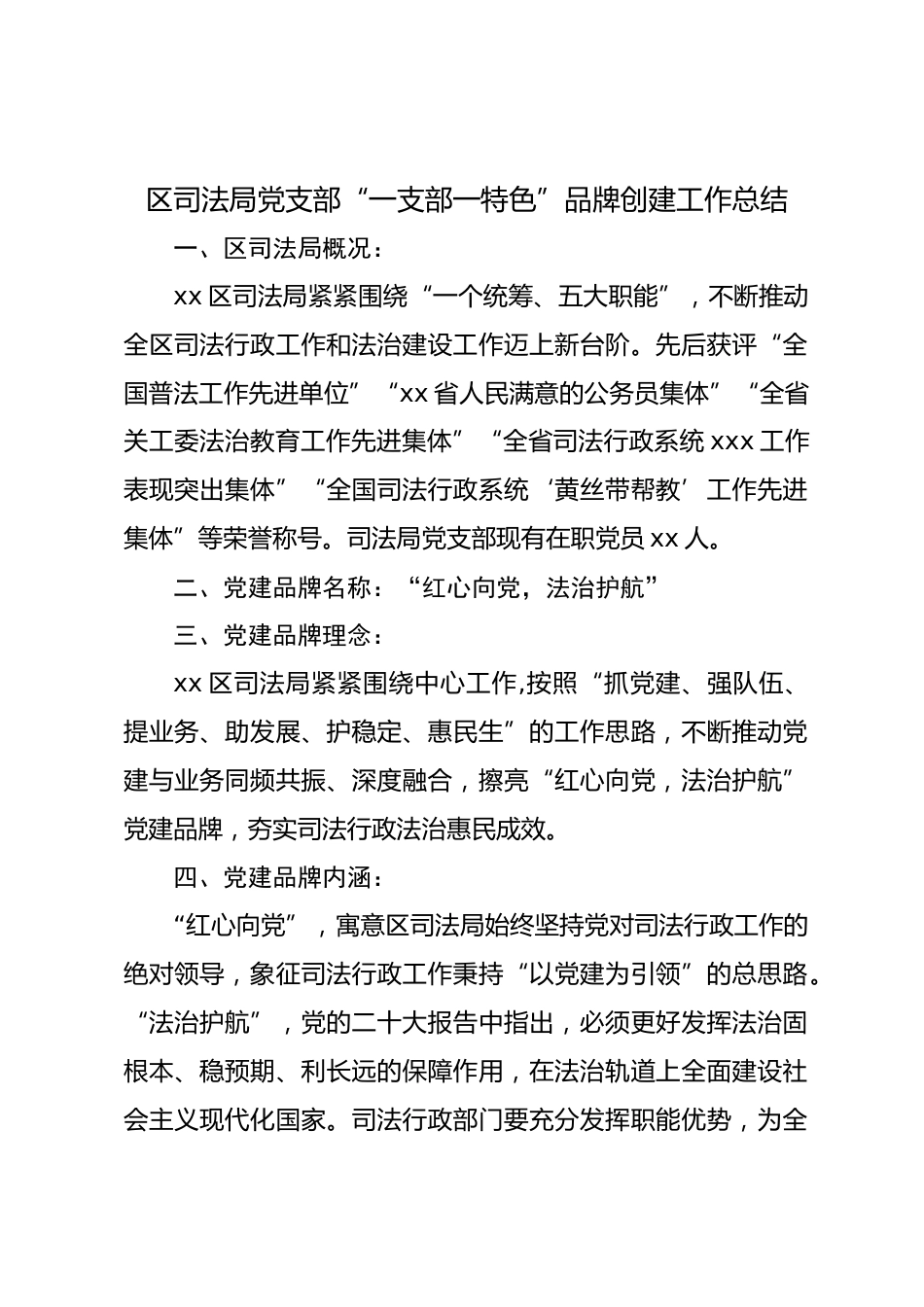 区司法局党支部“一支部一特色”品牌创建工作总结

一、区司法局概况：

xx 区司法局紧紧围绕“一个统筹、五大职能”，不断推动全区司法行政工作和法治建设工作迈上新台阶。先后获评“全国普法工作先进单位”“xx 省人民满意的公务员集体”“全省关工委法治教育工作先进集体”“全省司法行政系统 xxx 工作表现突出集体”“全国司法行政系统‘黄丝带帮教’工作先进集体”等荣誉称号。司法局党支部现有在职党员 xx 人。

二、党建品牌名称：“红心向党，法治护航”

三、党建品牌理念：

xx 区司法局紧紧围绕中心工作,按照“抓党建、强队伍、提业务、助发展、护稳定、惠民生”的工作思路，不断推动党建与业务同频共振、深度融合，擦亮“红心向党，法治护航”党建品牌，夯实司法行政法治惠民成效。

四、党建品牌内涵：

“红心向党”，寓意区司法局始终坚持党对司法行政工作的绝对领导，象征司法行政工作秉持“以党建为引领”的总思路。“法治护航”，党的二十大报告中指出，必须更好发挥法治固根本、稳预期、利长远的保障作用，在法治轨道上全面建设社会主义现代化国家。司法行政部门要充分发挥职能优势，为全